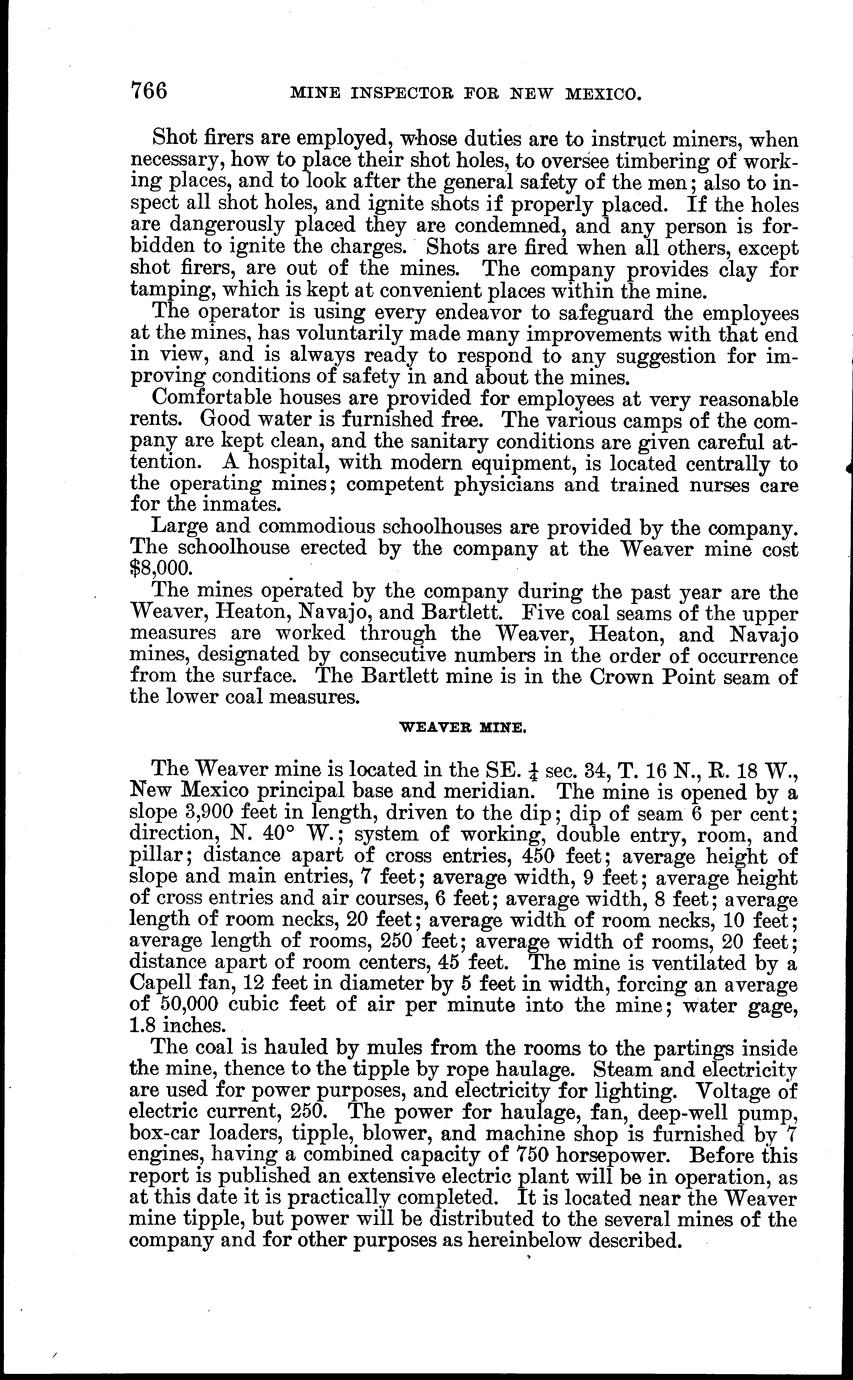 766 MINE INSPECTOR FOR NEW MEXICO.

Shot firers are employed, whose duties are to instruct miners, when necessary, how to place their shot holes, to oversee timbering of working places, and to look after the general safety of the men; also to inspect all shot holes, and ignite shots if properly placed. If the holes are dangerously placed they are condemned, and any person is forbidden to ignite the charges. Shots are fired when all others, except shot firers, are out of the mines. The company provides clay for tamping, which is kept at convenient places within the mine.

The operator is using every endeavor to safeguard the employees at the mines, has voluntarily made many improvements with that end in view, and is always ready to respond to any suggestion for improving conditions of safety in and about the mines.

Comfortable houses are provided for employees at very reasonable rents. Good water is furnished free. The various camps of the company are kept clean, and the sanitary conditions are given careful attention. A hospital, with modern equipment, is located centrally to the operating mines; competent physicians and trained nurses care for the inmates.

Large and commodious schoolhouses are provided by the company. The schoolhouse erected by the company at the Weaver mine cost $8,000.

The mines operated by the company during the past year are the Weaver, Heaton, Navajo, and Bartlett. Five coal seams of the upper measures are worked through the Weaver, Heaton, and Navajo mines, designated by consecutive numbers in the order of occurrence from the surface. The Bartlett mine is in the Crown Point seam of the lower coal measures.

WEAVER MINE.

The Weaver mine is located in the SE. $\frac{1}{4}$ sec. 34, T. 16 N., R. 18 W., New Mexico principal base and meridian. The mine is opened by a slope 3,900 feet in length, driven to the dip; dip of seam 6 per cent; direction, N. 40° W.; system of working, double entry, room, and pillar; distance apart of cross entries, 450 feet; average height of slope and main entries, 7 feet; average width, 9 feet; average height of cross entries and air courses, 6 feet; average width, 8 feet; average length of room necks, 20 feet; average width of room necks, 10 feet; average length of rooms, 250 feet; average width of rooms, 20 feet; distance apart of room centers, 45 feet. The mine is ventilated by a Capell fan, 12 feet in diameter by 5 feet in width, forcing an average of 50,000 cubic feet of air per minute into the mine; water gage, 1.8 inches.

The coal is hauled by mules from the rooms to the partings inside the mine, thence to the tipple by rope haulage. Steam and electricity are used for power purposes, and electricity for lighting. Voltage of electric current, 250. The power for haulage, fan, deep-well pump, box-car loaders, tipple, blower, and machine shop is furnished by 7 engines, having a combined capacity of 750 horsepower. Before this report is published an extensive electric plant will be in operation, as at this date it is practically completed. It is located near the Weaver mine tipple, but power will be distributed to the several mines of the company and for other purposes as hereinbelow described.